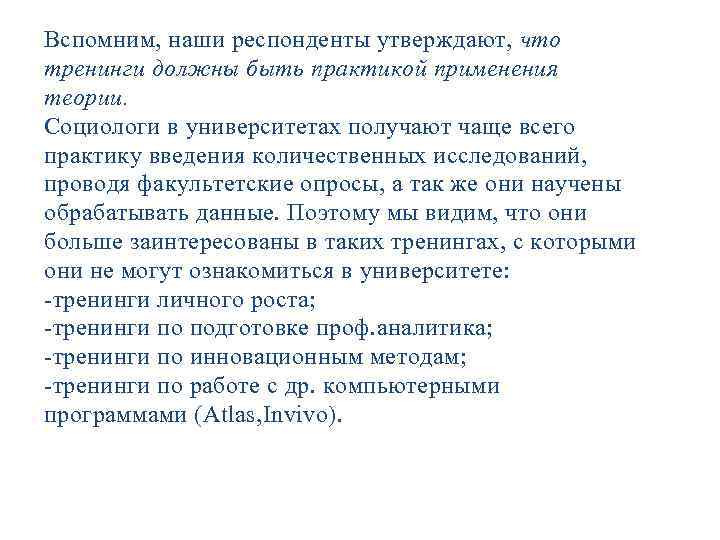 Вспомним, наши респонденты утверждают, что тренинги должны быть практикой применения теории.
Социологи в университетах получают чаще всего практику введения количественных исследований, проводя факультетские опросы, а так же они научены обрабатывать данные. Поэтому мы видим, что они больше заинтересованы в таких тренингах, с которыми они не могут ознакомиться в университете:
-тренинги личного роста;
-тренинги по подготовке проф.аналитика;
-тренинги по инновационным методам;
-тренинги по работе с др. компьютерными программами (Atlas,Invivo).